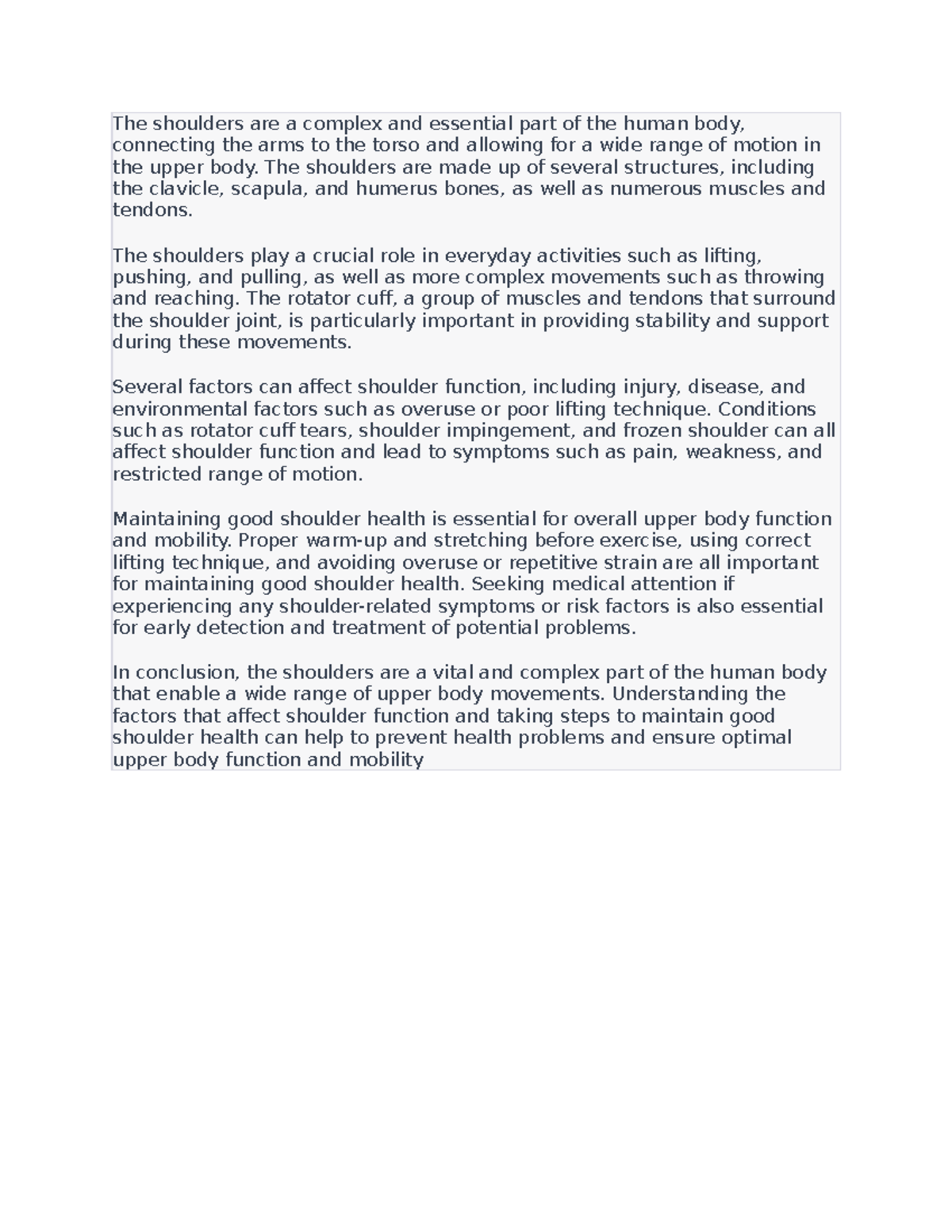 The shoulders are a complex and essential part of the human body, connecting the arms to the torso and allowing for a wide range of motion in the upper body. The shoulders are made up of several structures, including the clavicle, scapula, and humerus bones, as well as numerous muscles and tendons.

The shoulders play a crucial role in everyday activities such as lifting, pushing, and pulling, as well as more complex movements such as throwing and reaching. The rotator cuff, a group of muscles and tendons that surround the shoulder joint, is particularly important in providing stability and support during these movements.

Several factors can affect shoulder function, including injury, disease, and environmental factors such as overuse or poor lifting technique. Conditions such as rotator cuff tears, shoulder impingement, and frozen shoulder can all affect shoulder function and lead to symptoms such as pain, weakness, and restricted range of motion.

Maintaining good shoulder health is essential for overall upper body function and mobility. Proper warm-up and stretching before exercise, using correct lifting technique, and avoiding overuse or repetitive strain are all important for maintaining good shoulder health. Seeking medical attention if experiencing any shoulder-related symptoms or risk factors is also essential for early detection and treatment of potential problems.

In conclusion, the shoulders are a vital and complex part of the human body that enable a wide range of upper body movements. Understanding the factors that affect shoulder function and taking steps to maintain good shoulder health can help to prevent health problems and ensure optimal upper body function and mobility